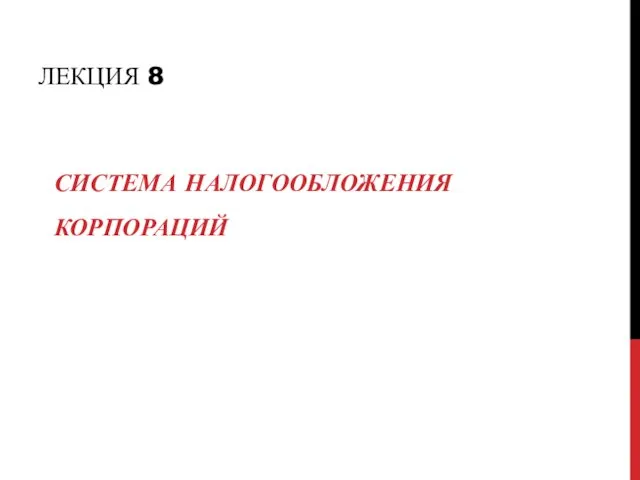 ЛЕКЦИЯ 8

СИСТЕМА НАЛОГООБЛОЖЕНИЯ КОРПОРАЦИЙ